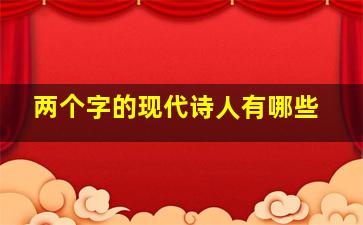 两个字的现代诗人有哪些